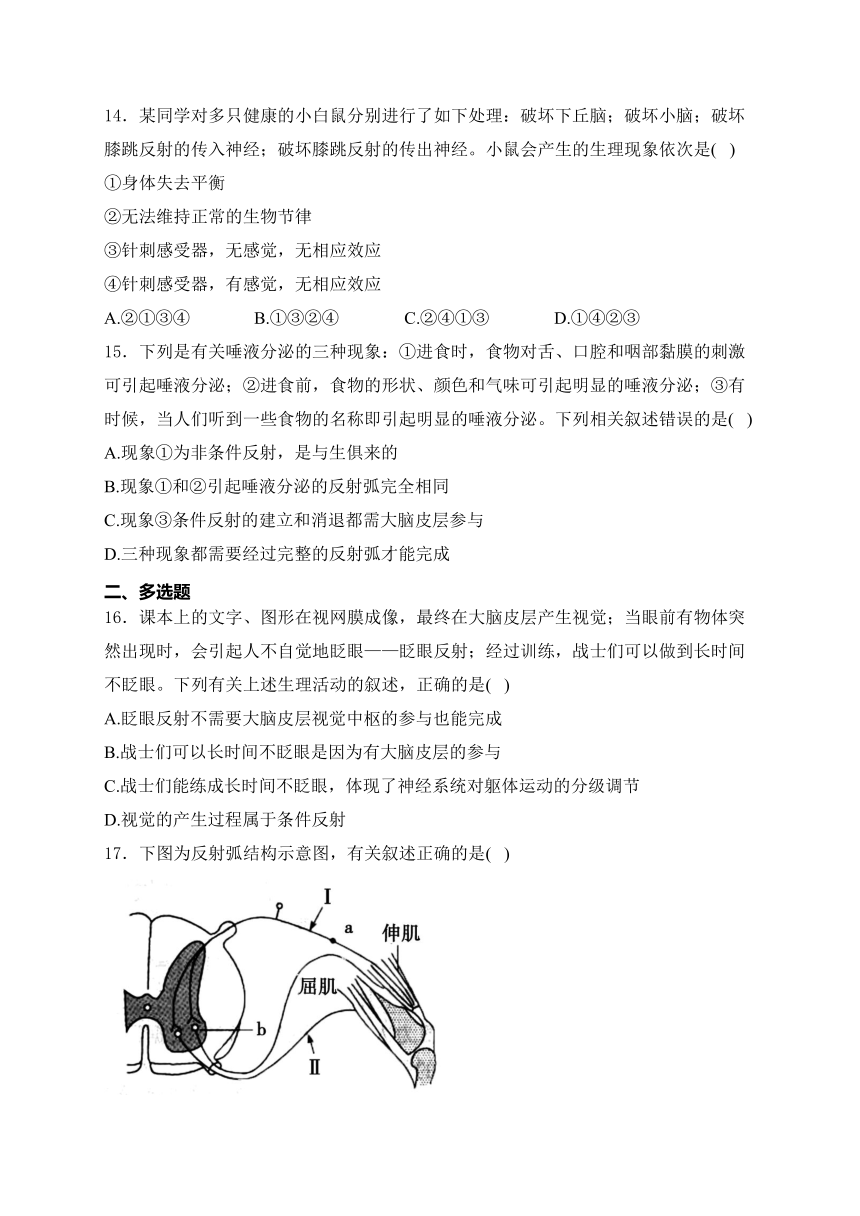 14．某同学对多只健康的小白鼠分别进行了如下处理：破坏下丘脑；破坏小脑；破坏膝跳反射的传入神经；破坏膝跳反射的传出神经。小鼠会产生的生理现象依次是( )

①身体失去平衡

②无法维持正常的生物节律

③针刺感受器，无感觉，无相应效应

④针刺感受器，有感觉，无相应效应

A.②①③④　　B.①③②④　　C.②④①③　　D.①④②③

15．下列是有关唾液分泌的三种现象：①进食时，食物对舌、口腔和咽部黏膜的刺激可引起唾液分泌；②进食前，食物的形状、颜色和气味可引起明显的唾液分泌；③有时候，当人们听到一些食物的名称即引起明显的唾液分泌。下列相关叙述错误的是( )

A.现象①为非条件反射，是与生俱来的

B.现象①和②引起唾液分泌的反射弧完全相同

C.现象③条件反射的建立和消退都需大脑皮层参与

D.三种现象都需要经过完整的反射弧才能完成

二、多选题

16．课本上的文字、图形在视网膜成像，最终在大脑皮层产生视觉；当眼前有物体突然出现时，会引起人不自觉地眨眼——眨眼反射；经过训练，战士们可以做到长时间不眨眼。下列有关上述生理活动的叙述，正确的是( )

A.眨眼反射不需要大脑皮层视觉中枢的参与也能完成

B.战士们可以长时间不眨眼是因为有大脑皮层的参与

C.战士们能练成长时间不眨眼，体现了神经系统对躯体运动的分级调节

D.视觉的产生过程属于条件反射

17．下图为反射弧结构示意图，有关叙述正确的是( )

Ⅰ
a
伸肌
屈肌
b
Ⅱ